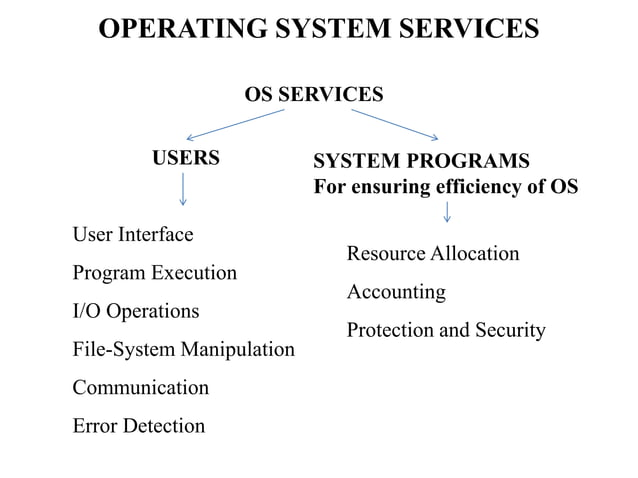 OPERATING SYSTEM SERVICES

OS SERVICES

USERS

User Interface

Program Execution

I/O Operations

File-System Manipulation

Communication

Error Detection

SYSTEM PROGRAMS
For ensuring efficiency of OS

Resource Allocation

Accounting

Protection and Security